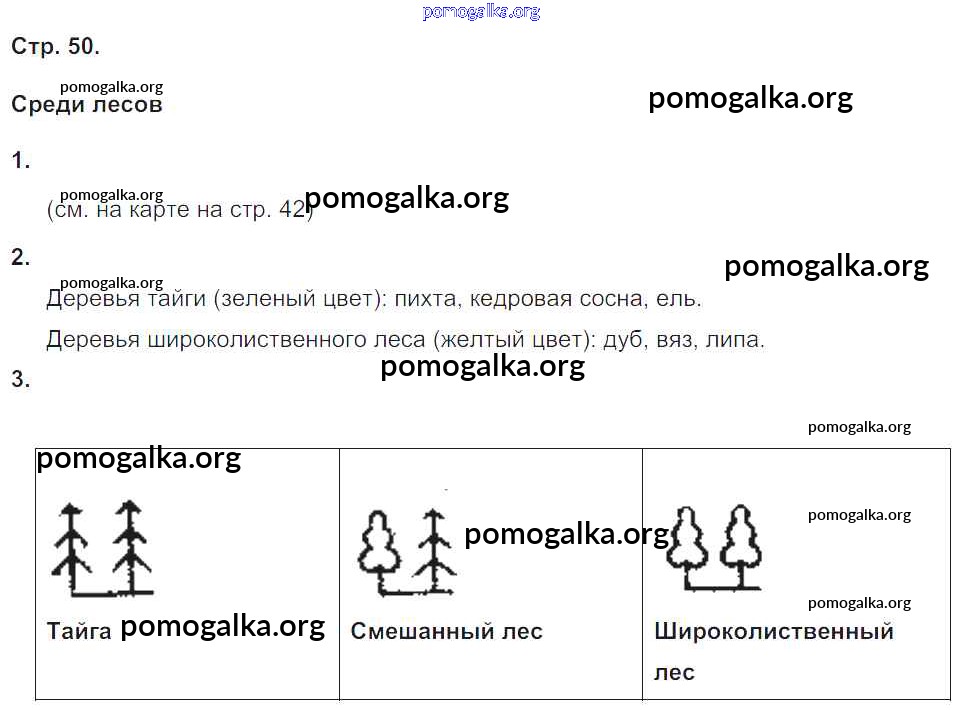 Стр. 50.

Среди лесов

1.

(см. на карте на стр. 42)

2.

Деревья тайги (зеленый цвет): пихта, кедровая сосна, ель.

Деревья широколиственного леса (желтый цвет): дуб, вяз, липа.

3.

| Тайга | Смешанный лес | Широколиственный лес |
|---|---|---|

pomogalka.org